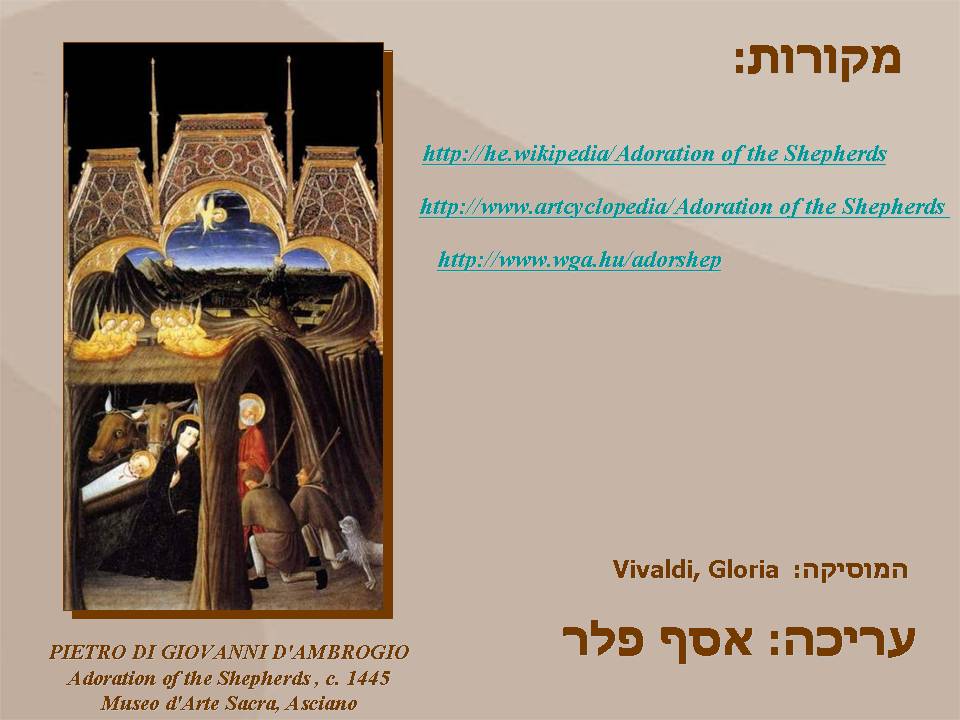 מקורות:

http://he.wikipedia/Adoration of the Shepherds

http://www.artcyclopedia/Adoration of the Shepherds

http://www.wga.hu/adorshep

המוסיקה: Vivaldi, Gloria

עריכה: אסף פלר

PIETRO DI GIOVANNI D'AMBROGIO
Adoration of the Shepherds , c. 1445
Museo d'Arte Sacra, Asciano